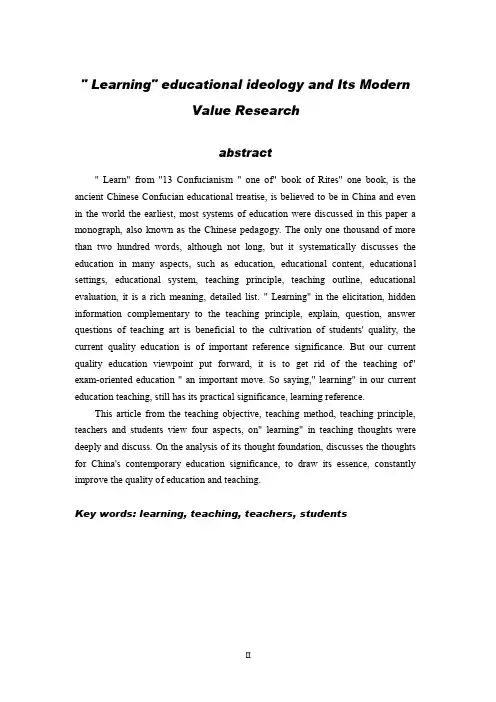 " Learning" educational ideology and Its Modern Value Research

abstract

" Learn" from "13 Confucianism " one of" book of Rites" one book, is the ancient Chinese Confucian educational treatise, is believed to be in China and even in the world the earliest, most systems of education were discussed in this paper a monograph, also known as the Chinese pedagogy. The only one thousand of more than two hundred words, although not long, but it systematically discusses the education in many aspects, such as education, educational content, educational settings, educational system, teaching principle, teaching outline, educational evaluation, it is a rich meaning, detailed list. " Learning" in the elicitation, hidden information complementary to the teaching principle, explain, question, answer questions of teaching art is beneficial to the cultivation of students' quality, the current quality education is of important reference significance. But our current quality education viewpoint put forward, it is to get rid of the teaching of" exam-oriented education " an important move. So saying," learning" in our current education teaching, still has its practical significance, learning reference.

This article from the teaching objective, teaching method, teaching principle, teachers and students view four aspects, on" learning" in teaching thoughts were deeply and discuss. On the analysis of its thought foundation, discusses the thoughts for China's contemporary education significance, to draw its essence, constantly improve the quality of education and teaching.

Key words: learning, teaching, teachers, students

II